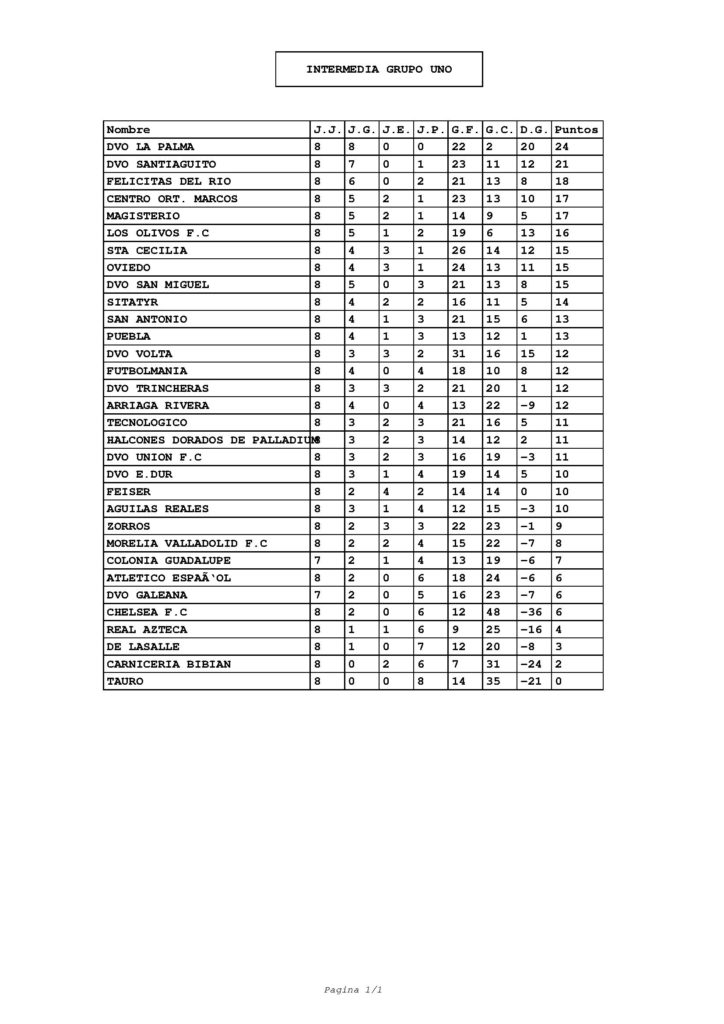 INTERMEDIA GRUPO UNO

| Nombre | J.J. | J.G. | J.E. | J.P. | G.F. | G.C. | D.G. | Puntos |
|---|---|---|---|---|---|---|---|---|
| DVO LA PALMA | 8 | 8 | 0 | 0 | 22 | 2 | 20 | 24 |
| DVO SANTIAGUITO | 8 | 7 | 0 | 1 | 23 | 11 | 12 | 21 |
| FELICITAS DEL RIO | 8 | 6 | 0 | 2 | 21 | 13 | 8 | 18 |
| CENTRO ORT. MARCOS | 8 | 5 | 2 | 1 | 23 | 13 | 10 | 17 |
| MAGISTERIO | 8 | 5 | 2 | 1 | 14 | 9 | 5 | 17 |
| LOS OLIVOS F.C | 8 | 5 | 1 | 2 | 19 | 6 | 13 | 16 |
| STA CECILIA | 8 | 4 | 3 | 1 | 26 | 14 | 12 | 15 |
| OVIEDO | 8 | 4 | 3 | 1 | 24 | 13 | 11 | 15 |
| DVO SAN MIGUEL | 8 | 5 | 0 | 3 | 21 | 13 | 8 | 15 |
| SITATYR | 8 | 4 | 2 | 2 | 16 | 11 | 5 | 14 |
| SAN ANTONIO | 8 | 4 | 1 | 3 | 21 | 15 | 6 | 13 |
| PUEBLA | 8 | 4 | 1 | 3 | 13 | 12 | 1 | 13 |
| DVO VOLTA | 8 | 3 | 3 | 2 | 31 | 16 | 15 | 12 |
| FUTBOLMANIA | 8 | 4 | 0 | 4 | 18 | 10 | 8 | 12 |
| DVO TRINCHERAS | 8 | 3 | 3 | 2 | 21 | 20 | 1 | 12 |
| ARRIAGA RIVERA | 8 | 4 | 0 | 4 | 13 | 22 | -9 | 12 |
| TECNOLOGICO | 8 | 3 | 2 | 3 | 21 | 16 | 5 | 11 |
| HALCONES DORADOS DE PALLADIUM | 8 | 3 | 2 | 3 | 14 | 12 | 2 | 11 |
| DVO UNION F.C | 8 | 3 | 2 | 3 | 16 | 19 | -3 | 11 |
| DVO E.DUR | 8 | 3 | 1 | 4 | 19 | 14 | 5 | 10 |
| FEISER | 8 | 2 | 4 | 2 | 14 | 14 | 0 | 10 |
| AGUILAS REALES | 8 | 3 | 1 | 4 | 12 | 15 | -3 | 10 |
| ZORROS | 8 | 2 | 3 | 3 | 22 | 23 | -1 | 9 |
| MORELIA VALLADOLID F.C | 8 | 2 | 2 | 4 | 15 | 22 | -7 | 8 |
| COLONIA GUADALUPE | 7 | 2 | 1 | 4 | 13 | 19 | -6 | 7 |
| ATLETICO ESPAÃ'OL | 8 | 2 | 0 | 6 | 18 | 24 | -6 | 6 |
| DVO GALEANA | 7 | 2 | 0 | 5 | 16 | 23 | -7 | 6 |
| CHELSEA F.C | 8 | 2 | 0 | 6 | 12 | 48 | -36 | 6 |
| REAL AZTECA | 8 | 1 | 1 | 6 | 9 | 25 | -16 | 4 |
| DE LASALLE | 8 | 1 | 0 | 7 | 12 | 20 | -8 | 3 |
| CARNICERIA BIBIAN | 8 | 0 | 2 | 6 | 7 | 31 | -24 | 2 |
| TAURO | 8 | 0 | 0 | 8 | 14 | 35 | -21 | 0 |

Pagina 1/1